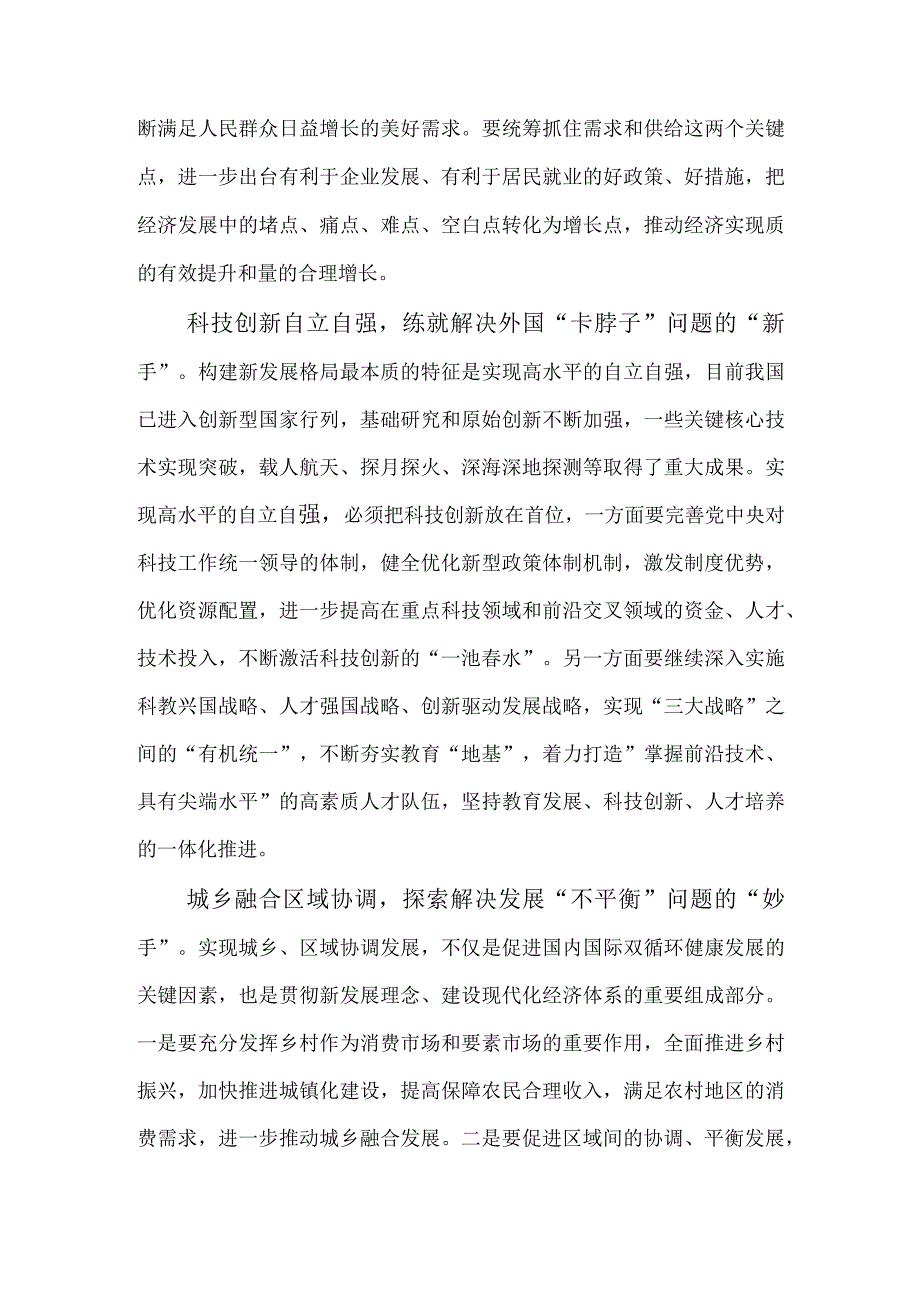 断满足人民群众日益增长的美好需求。要统筹抓住需求和供给这两个关键点，进一步出台有利于企业发展、有利于居民就业的好政策、好措施，把经济发展中的堵点、痛点、难点、空白点转化为增长点，推动经济实现质的有效提升和量的合理增长。

科技创新自立自强，练就解决外国“卡脖子”问题的“新手”。构建新发展格局最本质的特征是实现高水平的自立自强，目前我国已进入创新型国家行列，基础研究和原始创新不断加强，一些关键核心技术实现突破，载人航天、探月探火、深海深地探测等取得了重大成果。实现高水平的自立自强，必须把科技创新放在首位，一方面要完善党中央对科技工作统一领导的体制，健全优化新型政策体制机制，激发制度优势，优化资源配置，进一步提高在重点科技领域和前沿交叉领域的资金、人才、技术投入，不断激活科技创新的“一池春水”。另一方面要继续深入实施科教兴国战略、人才强国战略、创新驱动发展战略，实现“三大战略”之间的“有机统一”，不断夯实教育“地基”，着力打造”掌握前沿技术、具有尖端水平”的高素质人才队伍，坚持教育发展、科技创新、人才培养的一体化推进。

城乡融合区域协调，探索解决发展“不平衡”问题的“妙手”。实现城乡、区域协调发展，不仅是促进国内国际双循环健康发展的关键因素，也是贯彻新发展理念、建设现代化经济体系的重要组成部分。一是要充分发挥乡村作为消费市场和要素市场的重要作用，全面推进乡村振兴，加快推进城镇化建设，提高保障农民合理收入，满足农村地区的消费需求，进一步推动城乡融合发展。二是要促进区域间的协调、平衡发展，